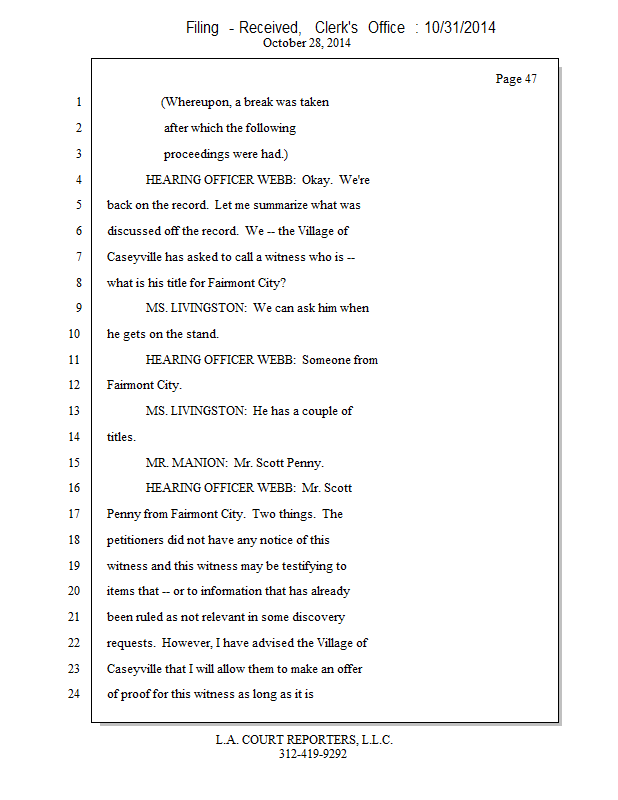 Filing - Received, Clerk's Office : 10/31/2014
October 28, 2014

Page 47

1 (Whereupon, a break was taken
2 after which the following
3 proceedings were had.)
4 HEARING OFFICER WEBB: Okay. We're
5 back on the record. Let me summarize what was
6 discussed off the record. We -- the Village of
7 Caseyville has asked to call a witness who is --
8 what is his title for Fairmont City?
9 MS. LIVINGSTON: We can ask him when
10 he gets on the stand.
11 HEARING OFFICER WEBB: Someone from
12 Fairmont City.
13 MS. LIVINGSTON: He has a couple of
14 titles.
15 MR. MANION: Mr. Scott Penny.
16 HEARING OFFICER WEBB: Mr. Scott
17 Penny from Fairmont City. Two things. The
18 petitioners did not have any notice of this
19 witness and this witness may be testifying to
20 items that -- or to information that has already
21 been ruled as not relevant in some discovery
22 requests. However, I have advised the Village of
23 Caseyville that I will allow them to make an offer
24 of proof for this witness as long as it is

L.A. COURT REPORTERS, L.L.C.
312-419-9292